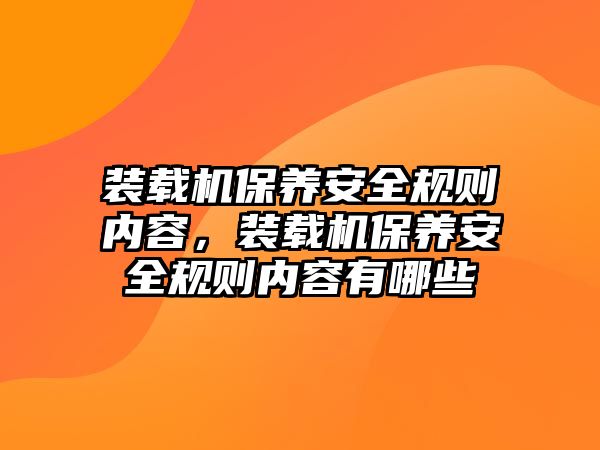 装载机保养安全规则内容，装载机保养安全规则内容有哪些